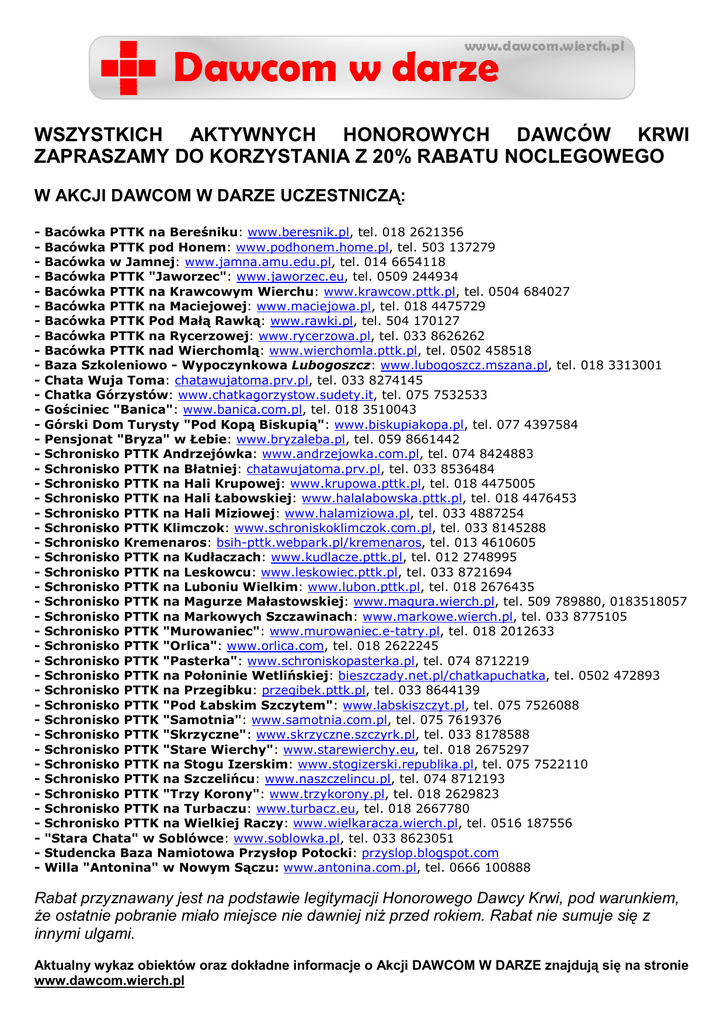 www.dawcom.wierch.pl
Dawcom w darze

WSZYSTKICH AKTYWNYCH HONOROWYCH DAWCÓW KRWI ZAPRASZAMY DO KORZYSTANIA Z 20% RABATU NOCLEGOWEGO

W AKCJI DAWCOM W DARZE UCZESTNICZĄ:

- Bacówka PTTK na Bereśniku: www.beresnik.pl, tel. 018 2621356
- Bacówka PTTK pod Honem: www.podhonem.home.pl, tel. 503 137279
- Bacówka w Jamnej: www.jamna.amu.edu.pl, tel. 014 6654118
- Bacówka PTTK "Jaworzec": www.jaworzec.eu, tel. 0509 244934
- Bacówka PTTK na Krawcowym Wierchu: www.krawcow.pttk.pl, tel. 0504 684027
- Bacówka PTTK na Maciejowej: www.maciejowa.pl, tel. 018 4475729
- Bacówka PTTK Pod Małą Rawką: www.rawki.pl, tel. 504 170127
- Bacówka PTTK na Rycerzowej: www.rycerzowa.pl, tel. 033 8626262
- Bacówka PTTK nad Wierchomlą: www.wierchomla.pttk.pl, tel. 0502 458518
- Baza Szkoleniowo - Wypoczynkowa Lubogoszcz: www.lubogoszcz.mszana.pl, tel. 018 3313001
- Chata Wuja Toma: chatawujatoma.prv.pl, tel. 033 8274145
- Chatka Górzystów: www.chatkagorzystow.sudety.it, tel. 075 7532533
- Gościniec "Banica": www.banica.com.pl, tel. 018 3510043
- Górski Dom Turysty "Pod Kopą Biskupią": www.biskupiakopa.pl, tel. 077 4397584
- Pensjonat "Bryza" w Łebie: www.bryzaleba.pl, tel. 059 8661442
- Schronisko PTTK Andrzejówka: www.andrzejowka.com.pl, tel. 074 8424883
- Schronisko PTTK na Błatniej: chatawujatoma.prv.pl, tel. 033 8536484
- Schronisko PTTK na Hali Krupowej: www.krupowa.pttk.pl, tel. 018 4475005
- Schronisko PTTK na Hali Łabowskiej: www.halalabowska.pttk.pl, tel. 018 4476453
- Schronisko PTTK na Hali Miziowej: www.halamiziowa.pl, tel. 033 4887254
- Schronisko PTTK Klimczok: www.schroniskoklimczok.com.pl, tel. 033 8145288
- Schronisko Kremenaros: bsih-pttk.webpark.pl/kremenaros, tel. 013 4610605
- Schronisko PTTK na Kudłaczach: www.kudlacze.pttk.pl, tel. 012 2748995
- Schronisko PTTK na Leskowcu: www.leskowiec.pttk.pl, tel. 033 8721694
- Schronisko PTTK na Luboniu Wielkim: www.lubon.pttk.pl, tel. 018 2676435
- Schronisko PTTK na Magurze Małastowskiej: www.magura.wierch.pl, tel. 509 789880, 0183518057
- Schronisko PTTK na Markowych Szczawinach: www.markowe.wierch.pl, tel. 033 8775105
- Schronisko PTTK "Murowaniec": www.murowaniec.e-tatry.pl, tel. 018 2012633
- Schronisko PTTK "Orlica": www.orlica.com, tel. 018 2622245
- Schronisko PTTK "Pasterka": www.schroniskopasterka.pl, tel. 074 8712219
- Schronisko PTTK na Połoninie Wetlińskiej: bieszczady.net.pl/chatkapuchatka, tel. 0502 472893
- Schronisko PTTK na Przegibku: przegibek.pttk.pl, tel. 033 8644139
- Schronisko PTTK "Pod Łabskim Szczytem": www.labskiszczyt.pl, tel. 075 7526088
- Schronisko PTTK "Samotnia": www.samotnia.com.pl, tel. 075 7619376
- Schronisko PTTK "Skrzyczne": www.skrzyczne.szczyrk.pl, tel. 033 8178588
- Schronisko PTTK "Stare Wierchy": www.starewierchy.eu, tel. 018 2675297
- Schronisko PTTK na Stogu Izerskim: www.stogizerski.republika.pl, tel. 075 7522110
- Schronisko PTTK na Szczelińcu: www.naszczelincu.pl, tel. 074 8712193
- Schronisko PTTK "Trzy Korony": www.trzykorony.pl, tel. 018 2629823
- Schronisko PTTK na Turbaczu: www.turbacz.eu, tel. 018 2667780
- Schronisko PTTK na Wielkiej Raczy: www.wielkaracza.wierch.pl, tel. 0516 187556
- "Stara Chata" w Soblówce: www.soblowka.pl, tel. 033 8623051
- Studencka Baza Namiotowa Przysłop Potocki: przyslop.blogspot.com
- Willa "Antonina" w Nowym Sączu: www.antonina.com.pl, tel. 0666 100888

Rabat przyznawany jest na podstawie legitymacji Honorowego Dawcy Krwi, pod warunkiem, że ostatnie pobranie miało miejsce nie dawniej niż przed rokiem. Rabat nie sumuje się z innymi ulgami.

Aktualny wykaz obiektów oraz dokładne informacje o Akcji DAWCOM W DARZE znajdują się na stronie www.dawcom.wierch.pl